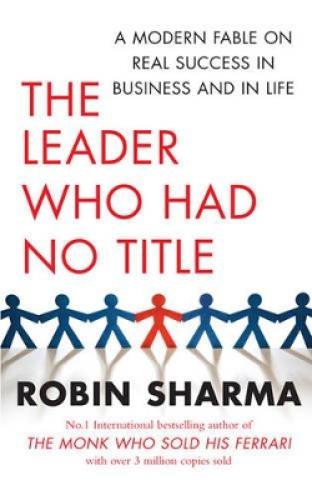 A MODERN FABLE ON REAL SUCCESS IN BUSINESS AND IN LIFE

THE LEADER WHO HAD NO TITLE

ROBIN SHARMA

No.1 International bestselling author of
THE MONK WHO SOLD HIS FERRARI
with over 3 million copies sold